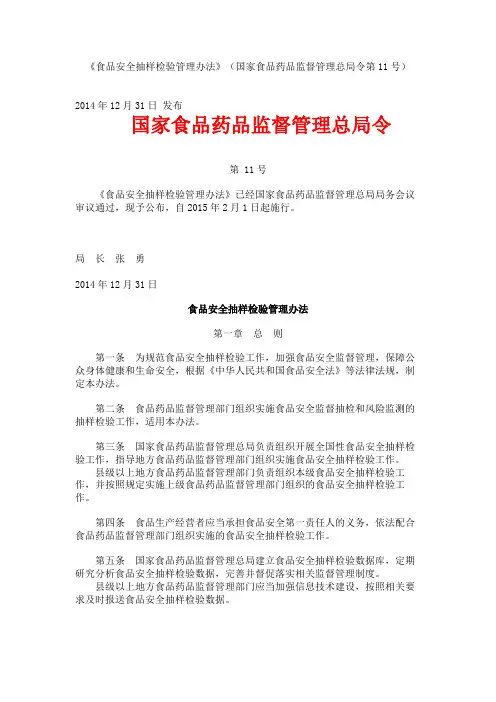 《食品安全抽样检验管理办法》（国家食品药品监督管理总局令第 11 号）

2014 年 12 月 31 日 发布

国家食品药品监督管理总局令

第 11 号

《食品安全抽样检验管理办法》已经国家食品药品监督管理总局局务会议审议通过，现予公布，自 2015 年 2 月 1 日起施行。

局 长 张 勇

2014 年 12 月 31 日

食品安全抽样检验管理办法

第一章 总 则

第一条 为规范食品安全抽样检验工作，加强食品安全监督管理，保障公众身体健康和生命安全，根据《中华人民共和国食品安全法》等法律法规，制定本办法。

第二条 食品药品监督管理部门组织实施食品安全监督抽检和风险监测的抽样检验工作，适用本办法。

第三条 国家食品药品监督管理总局负责组织开展全国性食品安全抽样检验工作，指导地方食品药品监督管理部门组织实施食品安全抽样检验工作。

县级以上地方食品药品监督管理部门负责组织本级食品安全抽样检验工作，并按照规定实施上级食品药品监督管理部门组织的食品安全抽样检验工作。

第四条 食品生产经营者应当承担食品安全第一责任人的义务，依法配合食品药品监督管理部门组织实施的食品安全抽样检验工作。

第五条 国家食品药品监督管理总局建立食品安全抽样检验数据库，定期研究分析食品安全抽样检验数据，完善并督促落实相关监督管理制度。

县级以上地方食品药品监督管理部门应当加强信息技术建设，按照相关要求及时报送食品安全抽样检验数据。